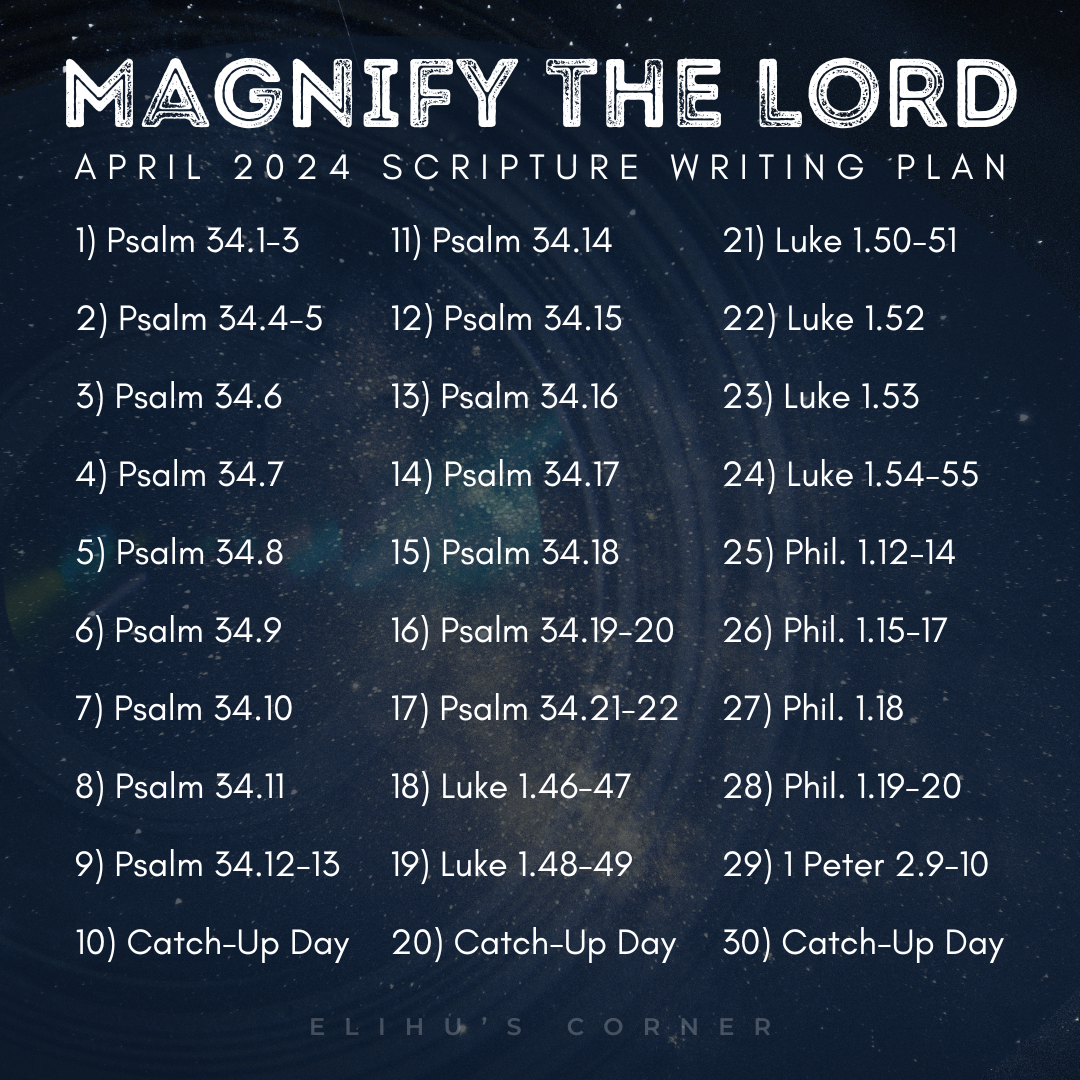 MAGNIFY THE LORD

APRIL 2024 SCRIPTURE WRITING PLAN

1) Psalm 34.1-3
2) Psalm 34.4-5
3) Psalm 34.6
4) Psalm 34.7
5) Psalm 34.8
6) Psalm 34.9
7) Psalm 34.10
8) Psalm 34.11
9) Psalm 34.12-13
10) Catch-Up Day

11) Psalm 34.14
12) Psalm 34.15
13) Psalm 34.16
14) Psalm 34.17
15) Psalm 34.18
16) Psalm 34.19-20
17) Psalm 34.21-22
18) Luke 1.46-47
19) Luke 1.48-49
20) Catch-Up Day

21) Luke 1.50-51
22) Luke 1.52
23) Luke 1.53
24) Luke 1.54-55
25) Phil. 1.12-14
26) Phil. 1.15-17
27) Phil. 1.18
28) Phil. 1.19-20
29) 1 Peter 2.9-10
30) Catch-Up Day

ELIHU'S CORNER